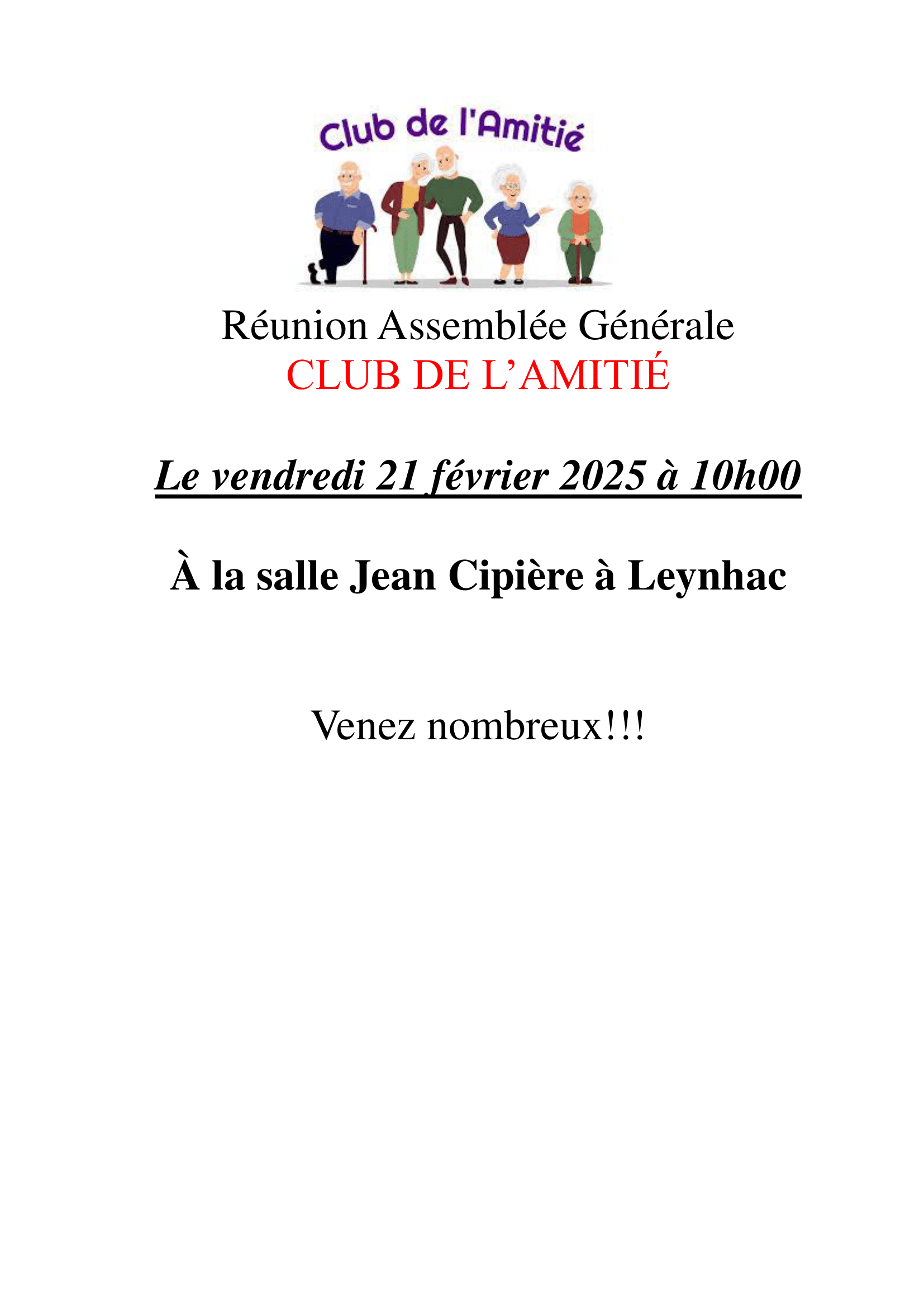 Club de l'Amitié

Réunion Assemblée Générale
CLUB DE L’AMITIÉ

Le vendredi 21 février 2025 à 10h00

À la salle Jean Cipière à Leynhac

Venez nombreux!!!